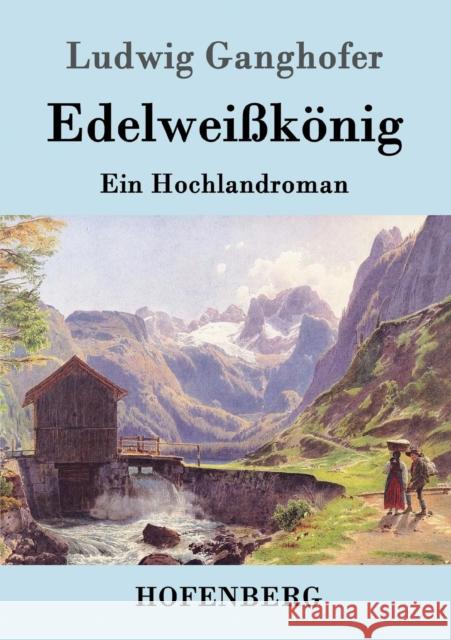 Ludwig Ganghofer

Edelweißkönig

Ein Hochlandroman

HOFENBERG